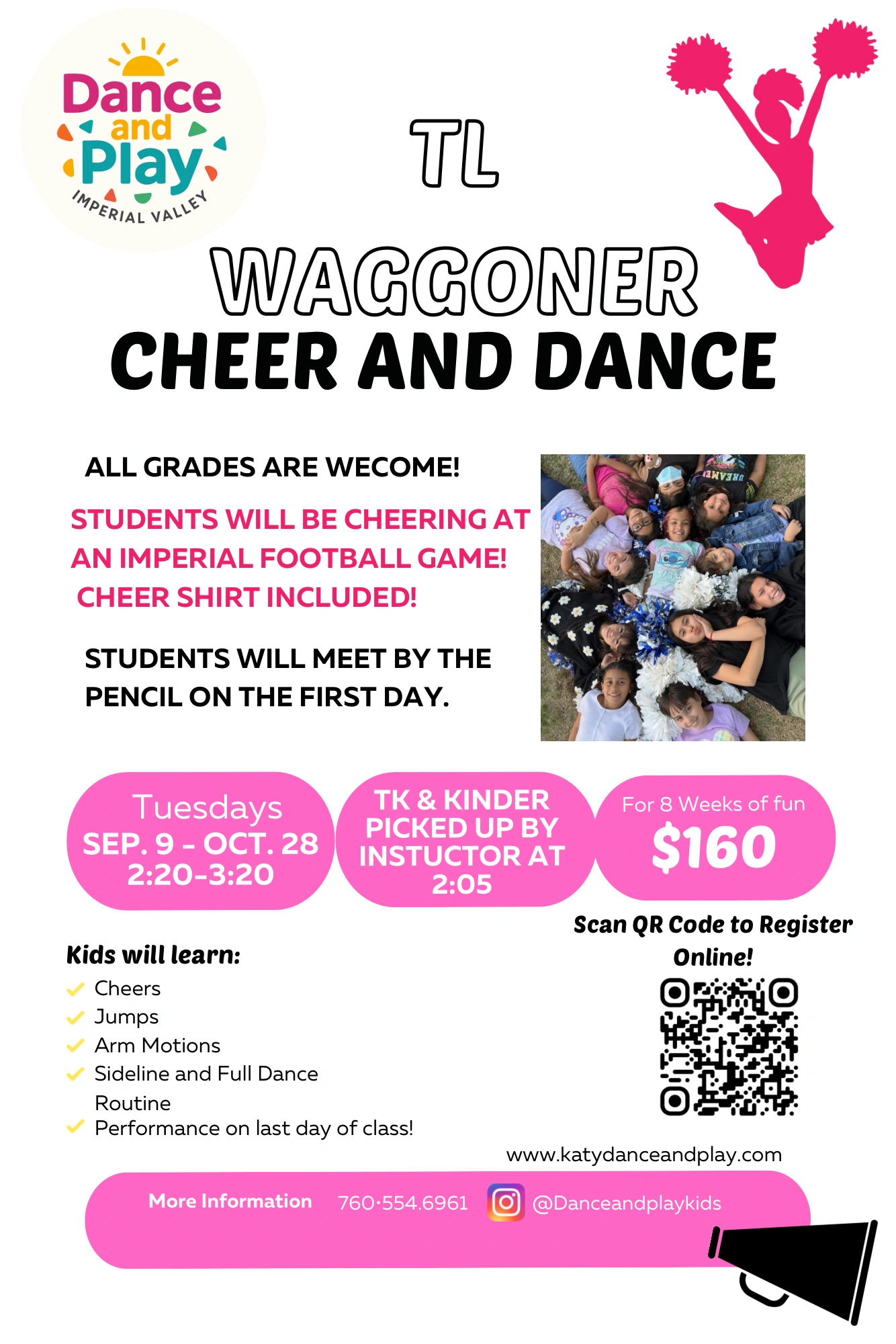 Dance and Play
IMPERIAL VALLEY

TL
WAGGONER
CHEER AND DANCE

ALL GRADES ARE WECOME!

STUDENTS WILL BE CHEERING AT AN IMPERIAL FOOTBALL GAME!
CHEER SHIRT INCLUDED!

STUDENTS WILL MEET BY THE PENCIL ON THE FIRST DAY.

Tuesdays
SEP. 9 - OCT. 28
2:20-3:20

TK & KINDER PICKED UP BY INSTUCTOR AT 2:05

For 8 Weeks of fun
$160

Scan QR Code to Register Online!

Kids will learn:
Cheers
Jumps
Arm Motions
Sideline and Full Dance Routine
Performance on last day of class!

www.katydanceandplay.com

More Information 760·554.6961 @Danceandplaykids